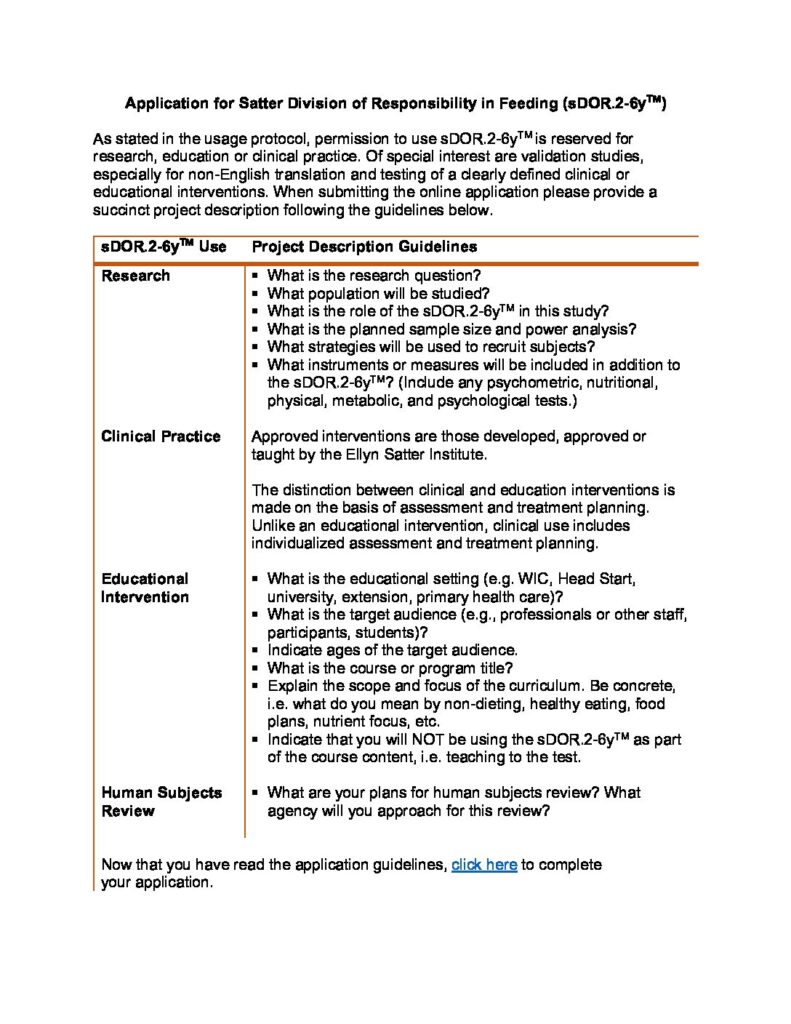 Application for Satter Division of Responsibility in Feeding (sDOR.2-6y$^{TM}$)

As stated in the usage protocol, permission to use sDOR.2-6y$^{TM}$ is reserved for research, education or clinical practice. Of special interest are validation studies, especially for non-English translation and testing of a clearly defined clinical or educational interventions. When submitting the online application please provide a succinct project description following the guidelines below.

| sDOR.2-6y$^{TM}$ Use | Project Description Guidelines |
|---|---|
| Research | ▪ What is the research question? ▪ What population will be studied? ▪ What is the role of the sDOR.2-6y$^{TM}$ in this study? ▪ What is the planned sample size and power analysis? ▪ What strategies will be used to recruit subjects? ▪ What instruments or measures will be included in addition to the sDOR.2-6y$^{TM}$? (Include any psychometric, nutritional, physical, metabolic, and psychological tests.) |
| Clinical Practice | Approved interventions are those developed, approved or taught by the Ellyn Satter Institute. The distinction between clinical and education interventions is made on the basis of assessment and treatment planning. Unlike an educational intervention, clinical use includes individualized assessment and treatment planning. |
| Educational Intervention | ▪ What is the educational setting (e.g. WIC, Head Start, university, extension, primary health care)? ▪ What is the target audience (e.g., professionals or other staff, participants, students)? ▪ Indicate ages of the target audience. ▪ What is the course or program title? ▪ Explain the scope and focus of the curriculum. Be concrete, i.e. what do you mean by non-dieting, healthy eating, food plans, nutrient focus, etc. ▪ Indicate that you will NOT be using the sDOR.2-6y$^{TM}$ as part of the course content, i.e. teaching to the test. |
| Human Subjects Review | ▪ What are your plans for human subjects review? What agency will you approach for this review? |

Now that you have read the application guidelines, click here to complete your application.